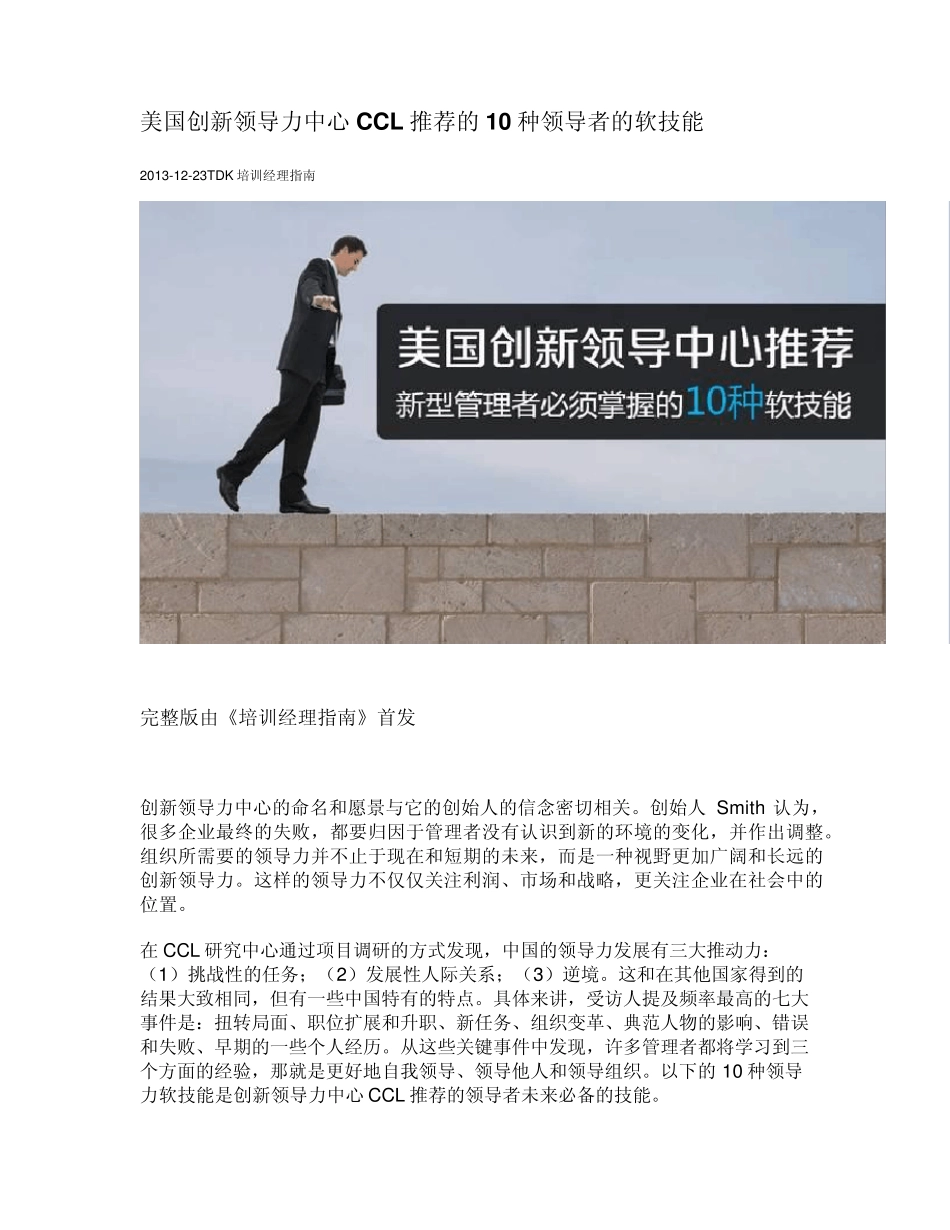 美国创新领导力中心 CCL 推荐的 10 种领导者的软技能

2013-12-23TDK 培训经理指南

美国创新领导中心推荐
新型管理者必须掌握的10种软技能

完整版由《培训经理指南》首发

创新领导力中心的命名和愿景与它的创始人的信念密切相关。创始人 Smith 认为，很多企业最终的失败，都要归因于管理者没有认识到新的环境的变化，并作出调整。组织所需要的领导力并不止于现在和短期的未来，而是一种视野更加广阔和长远的创新领导力。这样的领导力不仅仅关注利润、市场和战略，更关注企业在社会中的位置。

在 CCL 研究中心通过项目调研的方式发现，中国的领导力发展有三大推动力：（1）挑战性的任务；（2）发展性人际关系；（3）逆境。这和在其他国家得到的结果大致相同，但有一些中国特有的特点。具体来讲，受访人提及频率最高的七大事件是：扭转局面、职位扩展和升职、新任务、组织变革、典范人物的影响、错误和失败、早期的一些个人经历。从这些关键事件中发现，许多管理者都将学习到三个方面的经验，那就是更好地自我领导、领导他人和领导组织。以下的 10 种领导力软技能是创新领导力中心 CCL 推荐的领导者未来必备的技能。